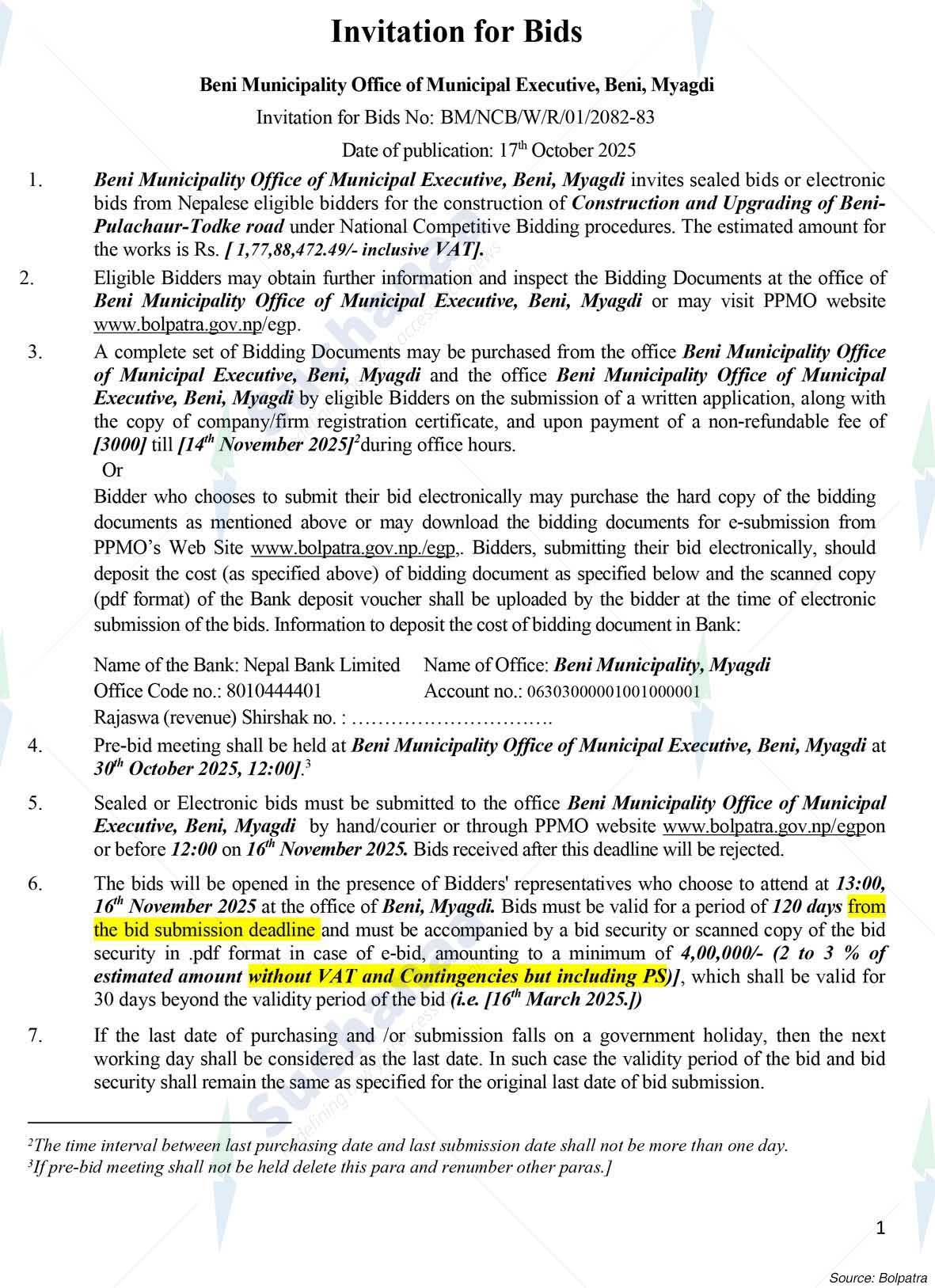 Invitation for Bids

Beni Municipality Office of Municipal Executive, Beni, Myagdi

Invitation for Bids No: BM/NCB/W/R/01/2082-83

Date of publication: 17$^{th}$ October 2025

1. Beni Municipality Office of Municipal Executive, Beni, Myagdi invites sealed bids or electronic bids from Nepalese eligible bidders for the construction of Construction and Upgrading of Beni-Pulachaur-Todke road under National Competitive Bidding procedures. The estimated amount for the works is Rs. [ 1,77,88,472.49/- inclusive VAT].

2. Eligible Bidders may obtain further information and inspect the Bidding Documents at the office of Beni Municipality Office of Municipal Executive, Beni, Myagdi or may visit PPMO website www.bolpatra.gov.np/egp.

3. A complete set of Bidding Documents may be purchased from the office Beni Municipality Office of Municipal Executive, Beni, Myagdi and the office Beni Municipality Office of Municipal Executive, Beni, Myagdi by eligible Bidders on the submission of a written application, along with the copy of company/firm registration certificate, and upon payment of a non-refundable fee of [3000] till [14$^{th}$ November 2025]$^{2}$during office hours.

Or

Bidder who chooses to submit their bid electronically may purchase the hard copy of the bidding documents as mentioned above or may download the bidding documents for e-submission from PPMO's Web Site www.bolpatra.gov.np./egp,. Bidders, submitting their bid electronically, should deposit the cost (as specified above) of bidding document as specified below and the scanned copy (pdf format) of the Bank deposit voucher shall be uploaded by the bidder at the time of electronic submission of the bids. Information to deposit the cost of bidding document in Bank:

Name of the Bank: Nepal Bank Limited Name of Office: Beni Municipality, Myagdi
Office Code no.: 8010444401 Account no.: 06303000001001000001
Rajaswa (revenue) Shirshak no. : ………………………….

4. Pre-bid meeting shall be held at Beni Municipality Office of Municipal Executive, Beni, Myagdi at 30$^{th}$ October 2025, 12:00].$^{3}$

5. Sealed or Electronic bids must be submitted to the office Beni Municipality Office of Municipal Executive, Beni, Myagdi by hand/courier or through PPMO website www.bolpatra.gov.np/egpon or before 12:00 on 16$^{th}$ November 2025. Bids received after this deadline will be rejected.

6. The bids will be opened in the presence of Bidders' representatives who choose to attend at 13:00, 16$^{th}$ November 2025 at the office of Beni, Myagdi. Bids must be valid for a period of 120 days from the bid submission deadline and must be accompanied by a bid security or scanned copy of the bid security in .pdf format in case of e-bid, amounting to a minimum of 4,00,000/- (2 to 3 % of estimated amount without VAT and Contingencies but including PS)], which shall be valid for 30 days beyond the validity period of the bid (i.e. [16$^{th}$ March 2025.])

7. If the last date of purchasing and /or submission falls on a government holiday, then the next working day shall be considered as the last date. In such case the validity period of the bid and bid security shall remain the same as specified for the original last date of bid submission.

$^{2}$The time interval between last purchasing date and last submission date shall not be more than one day.
$^{3}$If pre-bid meeting shall not be held delete this para and renumber other paras.]

1

Source: Bolpatra